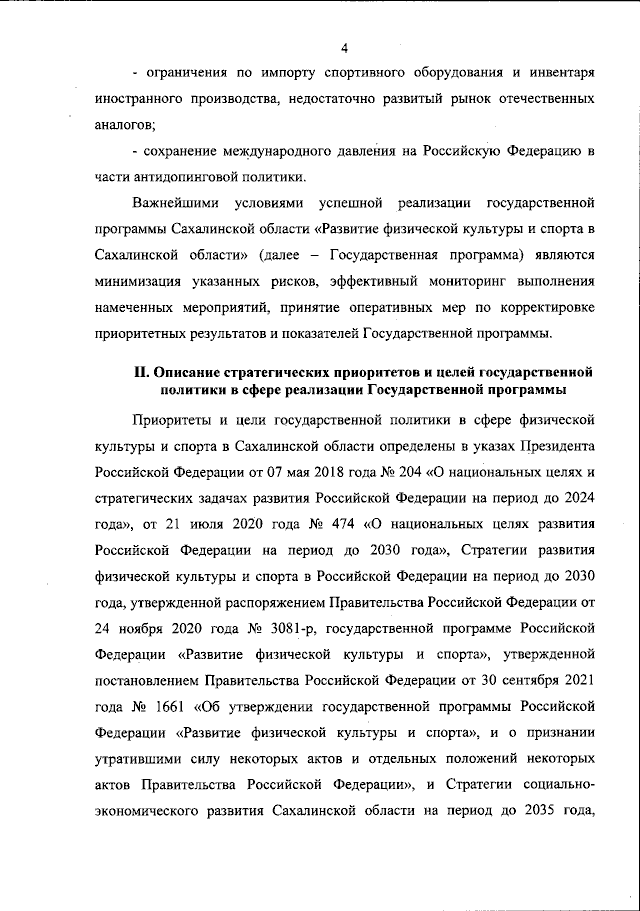 4

- ограничения по импорту спортивного оборудования и инвентаря иностранного производства, недостаточно развитый рынок отечественных аналогов;

- сохранение международного давления на Российскую Федерацию в части антидопинговой политики.

Важнейшими условиями успешной реализации государственной программы Сахалинской области «Развитие физической культуры и спорта в Сахалинской области» (далее – Государственная программа) являются минимизация указанных рисков, эффективный мониторинг выполнения намеченных мероприятий, принятие оперативных мер по корректировке приоритетных результатов и показателей Государственной программы.

II. Описание стратегических приоритетов и целей государственной политики в сфере реализации Государственной программы

Приоритеты и цели государственной политики в сфере физической культуры и спорта в Сахалинской области определены в указах Президента Российской Федерации от 07 мая 2018 года № 204 «О национальных целях и стратегических задачах развития Российской Федерации на период до 2024 года», от 21 июля 2020 года № 474 «О национальных целях развития Российской Федерации на период до 2030 года», Стратегии развития физической культуры и спорта в Российской Федерации на период до 2030 года, утвержденной распоряжением Правительства Российской Федерации от 24 ноября 2020 года № 3081-р, государственной программе Российской Федерации «Развитие физической культуры и спорта», утвержденной постановлением Правительства Российской Федерации от 30 сентября 2021 года № 1661 «Об утверждении государственной программы Российской Федерации «Развитие физической культуры и спорта», и о признании утратившими силу некоторых актов и отдельных положений некоторых актов Правительства Российской Федерации», и Стратегии социально-экономического развития Сахалинской области на период до 2035 года,